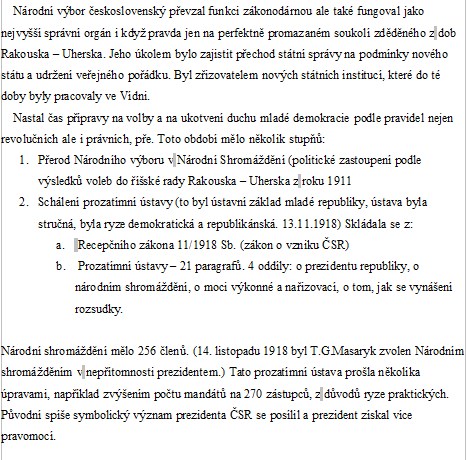 Národní výbor československý převzal funkci zákonodárnou ale také fungoval jako nejvyšší správní orgán i když pravda jen na perfektně promazaném soukolí zděděného z dob Rakouska – Uherska. Jeho úkolem bylo zajistit přechod státní správy na podmínky nového státu a udržení veřejného pořádku. Byl zřizovatelem nových státních institucí, které do té doby byly pracovaly ve Vídni.

Nastal čas přípravy na volby a na ukotvení duchu mladé demokracie podle pravidel nejen revolučních ale i právních, pře. Toto období mělo několik stupňů:

1. Přerod Národního výboru v Národní Shromáždění (politické zastoupení podle výsledků voleb do říšské rady Rakouska – Uherska z roku 1911
2. Schálení prozatímní ústavy (to byl ústavní základ mladé republiky, ústava byla stručná, byla ryze demokratická a republikánská. 13.11.1918) Skládala se z:
   a. Recepčního zákona 11/1918 Sb. (zákon o vzniku ČSR)
   b. Prozatímní ústavy – 21 paragrafů. 4 oddíly: o prezidentu republiky, o národním shromáždění, o moci výkonné a nařizovací, o tom, jak se vynášení rozsudky.

Národní shromáždění mělo 256 členů. (14. listopadu 1918 byl T.G.Masaryk zvolen Národním shromážděním v nepřítomnosti prezidentem.) Tato prozatímní ústava prošla několika úpravami, například zvýšením počtu mandátů na 270 zástupců, z důvodů ryze praktických. Původní spíše symbolický význam prezidenta ČSR se posílil a prezident získal více pravomocí.